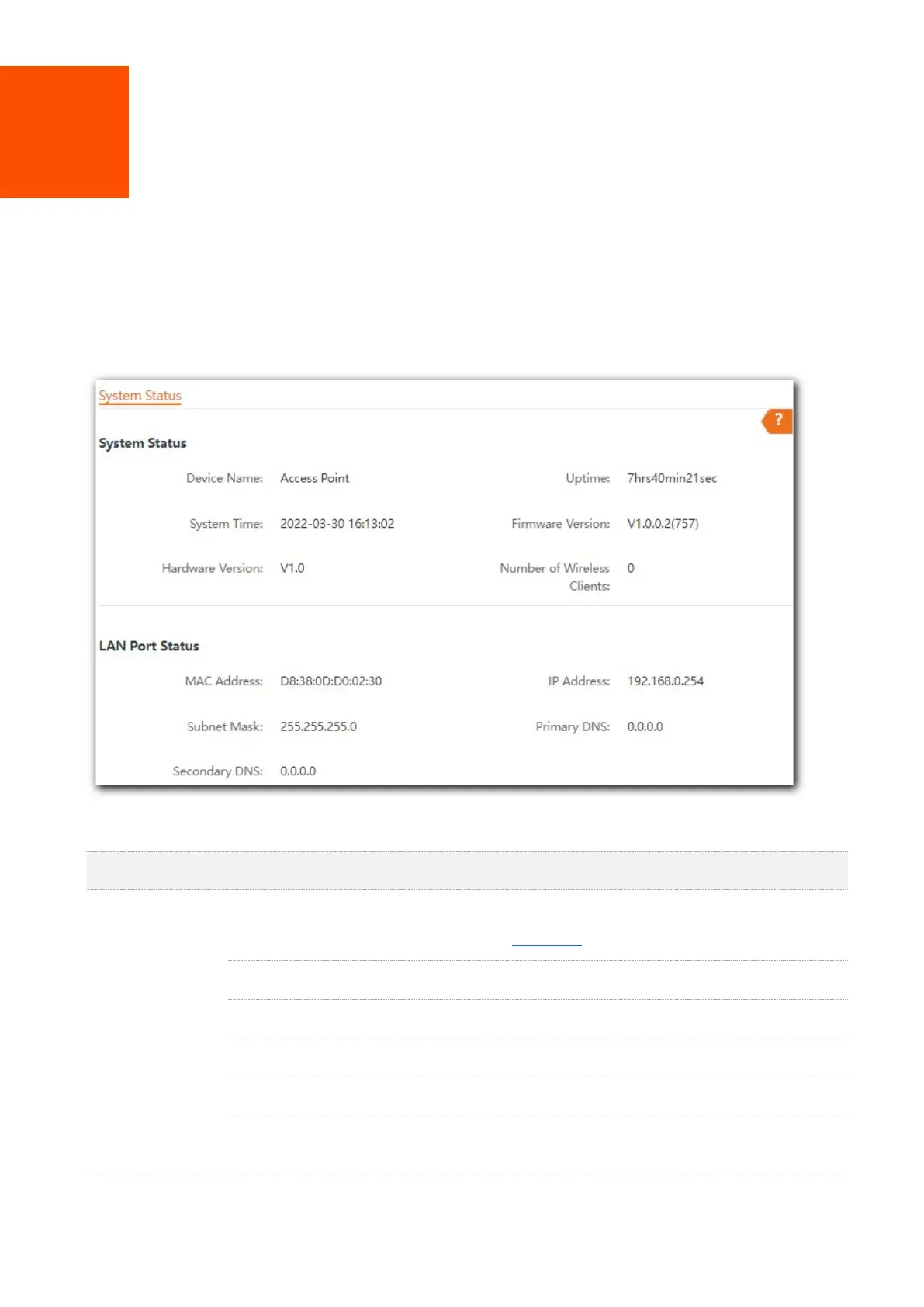 System Status

?

System Status

Device Name: Access Point

Uptime: 7hrs40min21sec

System Time: 2022-03-30 16:13:02

Firmware Version: V1.0.0.2(757)

Hardware Version: V1.0

Number of Wireless Clients: 0

LAN Port Status

MAC Address: D8:38:0D:D0:02:30

IP Address: 192.168.0.254

Subnet Mask: 255.255.255.0

Primary DNS: 0.0.0.0

Secondary DNS: 0.0.0.0